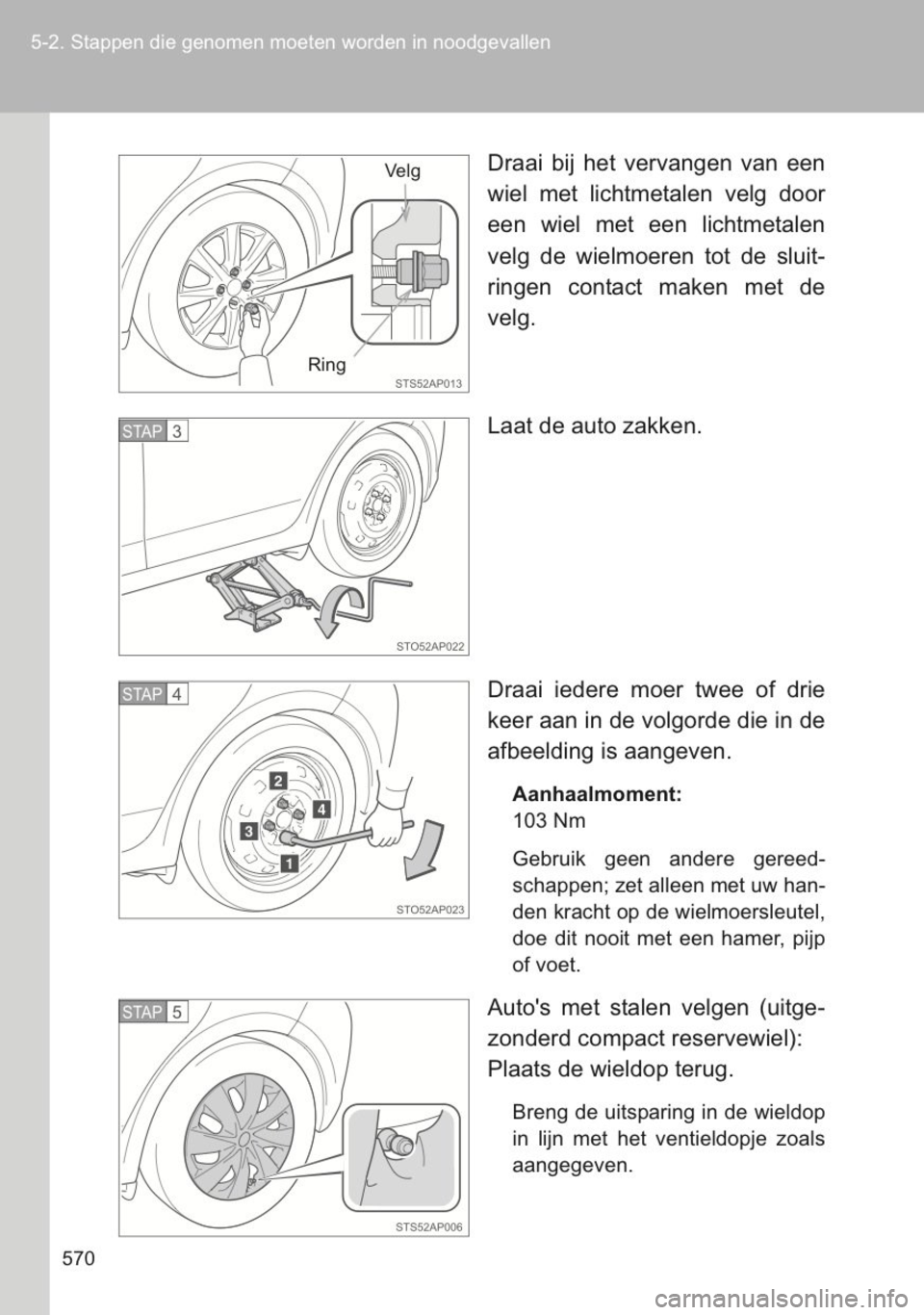 5-2. Stappen die genomen moeten worden in noodgevallen

Velg

Ring

STS52AP013

Draai bij het vervangen van een wiel met lichtmetalen velg door een wiel met een lichtmetalen velg de wielmoeren tot de sluitringen contact maken met de velg.

STAP 3

STO52AP022

Laat de auto zakken.

STAP 4

2

4

3

1

STO52AP023

Draai iedere moer twee of drie keer aan in de volgorde die in de afbeelding is aangeven.

Aanhaalmoment:
103 Nm

Gebruik geen andere gereedschappen; zet alleen met uw handen kracht op de wielmoersleutel, doe dit nooit met een hamer, pijp of voet.

STAP 5

STS52AP006

Auto's met stalen velgen (uitgezonderd compact reservewiel):
Plaats de wieldop terug.

Breng de uitsparing in de wieldop in lijn met het ventieldopje zoals aangegeven.

570

carmanualsonline.info